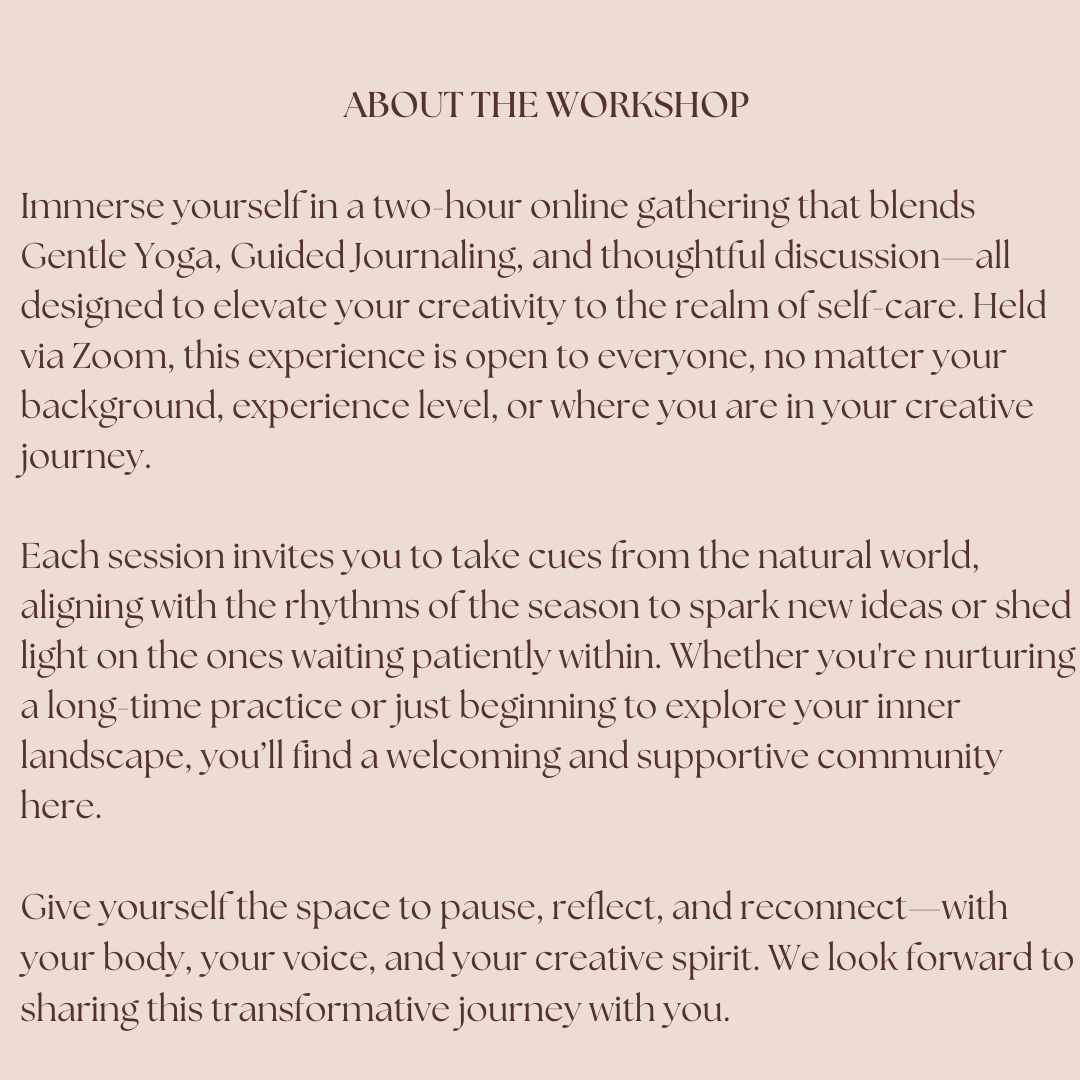 ABOUT THE WORKSHOP

Immerse yourself in a two-hour online gathering that blends Gentle Yoga, Guided Journaling, and thoughtful discussion—all designed to elevate your creativity to the realm of self-care. Held via Zoom, this experience is open to everyone, no matter your background, experience level, or where you are in your creative journey.

Each session invites you to take cues from the natural world, aligning with the rhythms of the season to spark new ideas or shed light on the ones waiting patiently within. Whether you're nurturing a long-time practice or just beginning to explore your inner landscape, you'll find a welcoming and supportive community here.

Give yourself the space to pause, reflect, and reconnect—with your body, your voice, and your creative spirit. We look forward to sharing this transformative journey with you.